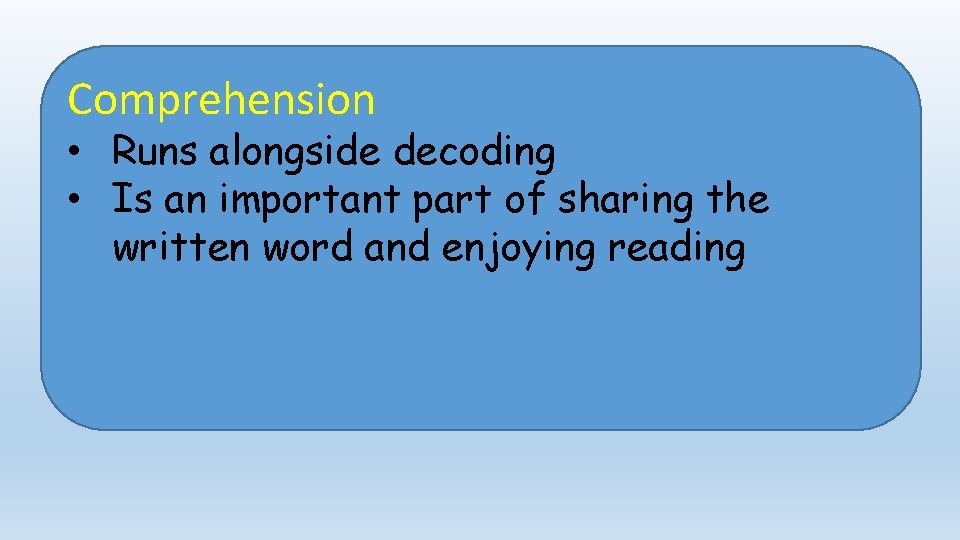 Comprehension

• Runs alongside decoding
• Is an important part of sharing the written word and enjoying reading